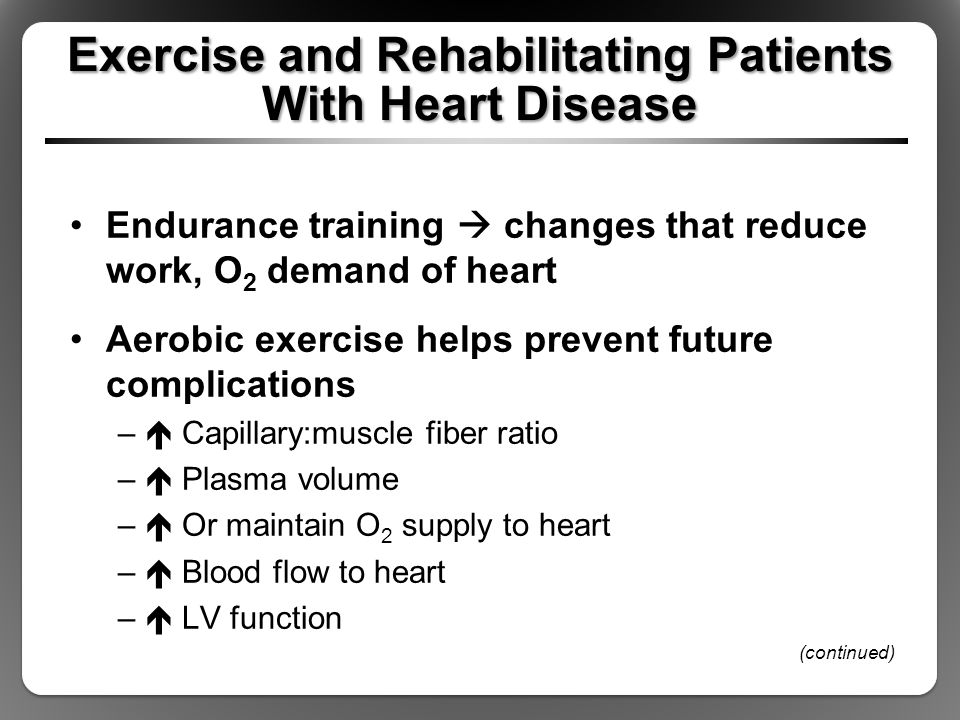 Exercise and Rehabilitating Patients With Heart Disease

• Endurance training → changes that reduce work, $O_2$ demand of heart

• Aerobic exercise helps prevent future complications
– ↑ Capillary:muscle fiber ratio
– ↑ Plasma volume
– ↑ Or maintain $O_2$ supply to heart
– ↑ Blood flow to heart
– ↑ LV function

(continued)